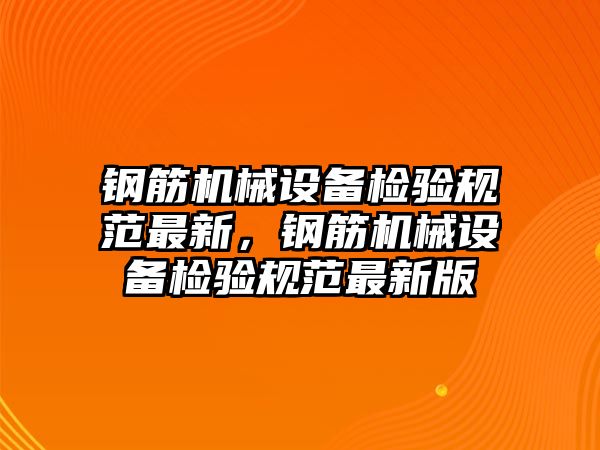 钢筋机械设备检验规范最新，钢筋机械设备检验规范最新版